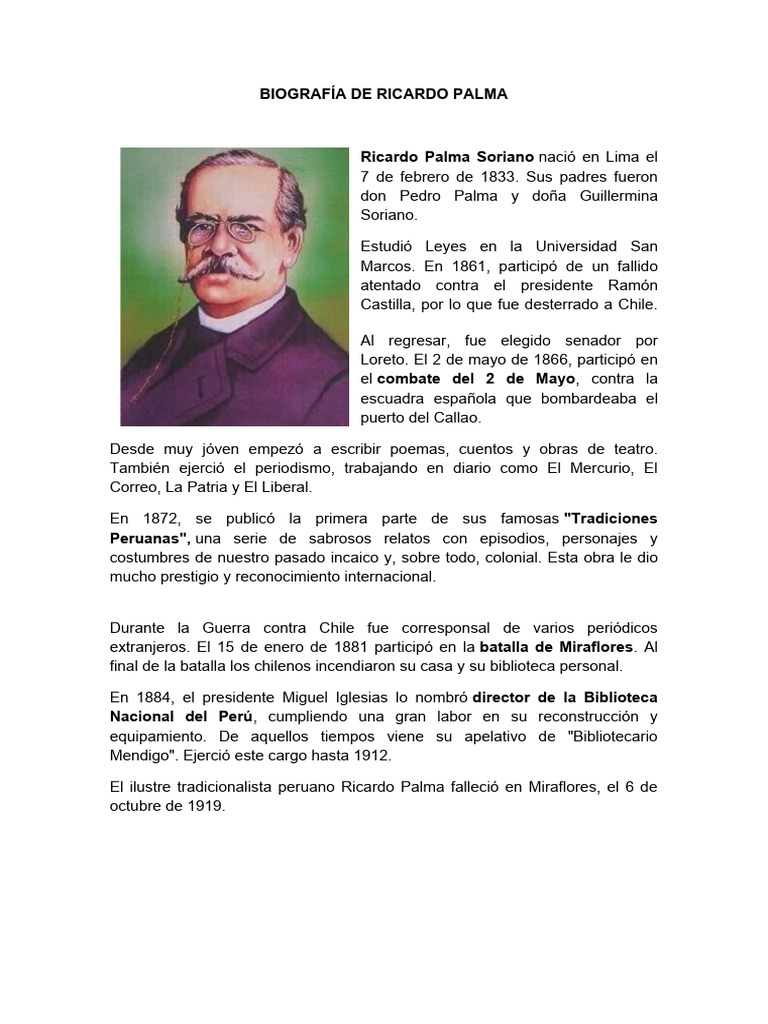 BIOGRAFÍA DE RICARDO PALMA

Ricardo Palma Soriano nació en Lima el 7 de febrero de 1833. Sus padres fueron don Pedro Palma y doña Guillermina Soriano.

Estudió Leyes en la Universidad San Marcos. En 1861, participó de un fallido atentado contra el presidente Ramón Castilla, por lo que fue desterrado a Chile.

Al regresar, fue elegido senador por Loreto. El 2 de mayo de 1866, participó en el combate del 2 de Mayo, contra la escuadra española que bombardeaba el puerto del Callao.

Desde muy jóven empezó a escribir poemas, cuentos y obras de teatro. También ejerció el periodismo, trabajando en diario como El Mercurio, El Correo, La Patria y El Liberal.

En 1872, se publicó la primera parte de sus famosas "Tradiciones Peruanas", una serie de sabrosos relatos con episodios, personajes y costumbres de nuestro pasado incaico y, sobre todo, colonial. Esta obra le dio mucho prestigio y reconocimiento internacional.

Durante la Guerra contra Chile fue corresponsal de varios periódicos extranjeros. El 15 de enero de 1881 participó en la batalla de Miraflores. Al final de la batalla los chilenos incendiaron su casa y su biblioteca personal.

En 1884, el presidente Miguel Iglesias lo nombró director de la Biblioteca Nacional del Perú, cumpliendo una gran labor en su reconstrucción y equipamiento. De aquellos tiempos viene su apelativo de "Bibliotecario Mendigo". Ejerció este cargo hasta 1912.

El ilustre tradicionalista peruano Ricardo Palma falleció en Miraflores, el 6 de octubre de 1919.